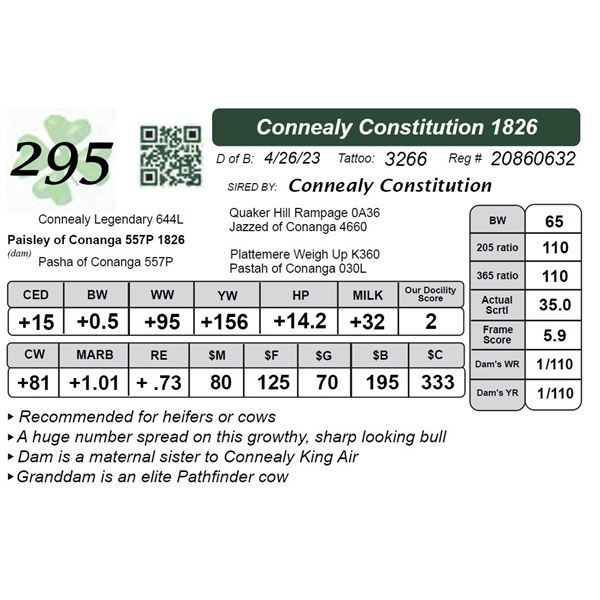 295

Connealy Constitution 1826

D of B: 4/26/23 Tattoo: 3266 Reg # 20860632

SIRED BY: Connealy Constitution

Connealy Legendary 644L
Paisley of Conanga 557P 1826
(dam)
Pasha of Conanga 557P

Quaker Hill Rampage 0A36
Jazzed of Conanga 4660

Plattemere Weigh Up K360
Pastah of Conanga 030L

| CED | BW | WW | YW | HP | MILK | Our Docility Score |
|---|---|---|---|---|---|---|
| +15 | +0.5 | +95 | +156 | +14.2 | +32 | 2 |

| CW | MARB | RE | $M | $F | $G | $B | $C |
|---|---|---|---|---|---|---|---|
| +81 | +1.01 | + .73 | 80 | 125 | 70 | 195 | 333 |

BW 65
205 ratio 110
365 ratio 110
Actual Scrtl 35.0
Frame Score 5.9
Dam's WR 1/110
Dam's YR 1/110

▸ Recommended for heifers or cows
▸ A huge number spread on this growthy, sharp looking bull
▸ Dam is a maternal sister to Connealy King Air
▸ Granddam is an elite Pathfinder cow